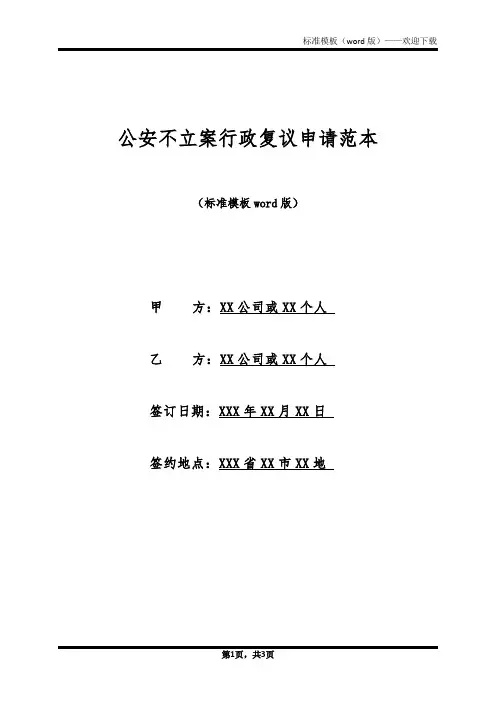 标准模板（word 版）——欢迎下载

公安不立案行政复议申请范本

（标准模板 word 版）

甲　　方：XX 公司或 XX 个人

乙　　方：XX 公司或 XX 个人

签订日期：XXX 年 XX 月 XX 日

签约地点：XXX 省 XX 市 XX 地

第1页，共3页